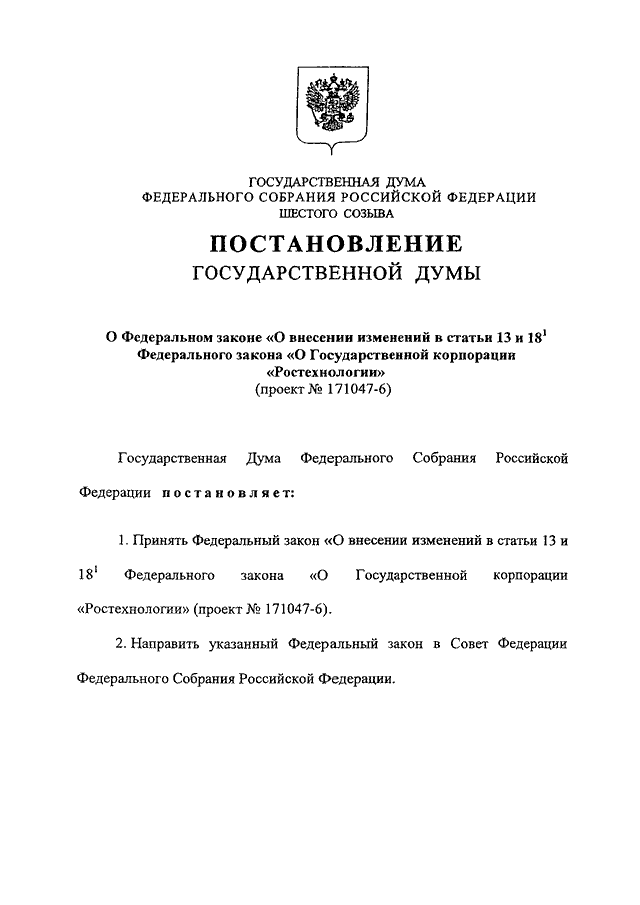 ГОСУДАРСТВЕННАЯ ДУМА
ФЕДЕРАЛЬНОГО СОБРАНИЯ РОССИЙСКОЙ ФЕДЕРАЦИИ
ШЕСТОГО СОЗЫВА

ПОСТАНОВЛЕНИЕ
ГОСУДАРСТВЕННОЙ ДУМЫ

О Федеральном законе «О внесении изменений в статьи 13 и $18^1$ Федерального закона «О Государственной корпорации «Ростехнологии»
(проект № 171047-6)

Государственная Дума Федерального Собрания Российской Федерации постановляет:

1. Принять Федеральный закон «О внесении изменений в статьи 13 и $18^1$ Федерального закона «О Государственной корпорации «Ростехнологии» (проект № 171047-6).

2. Направить указанный Федеральный закон в Совет Федерации Федерального Собрания Российской Федерации.